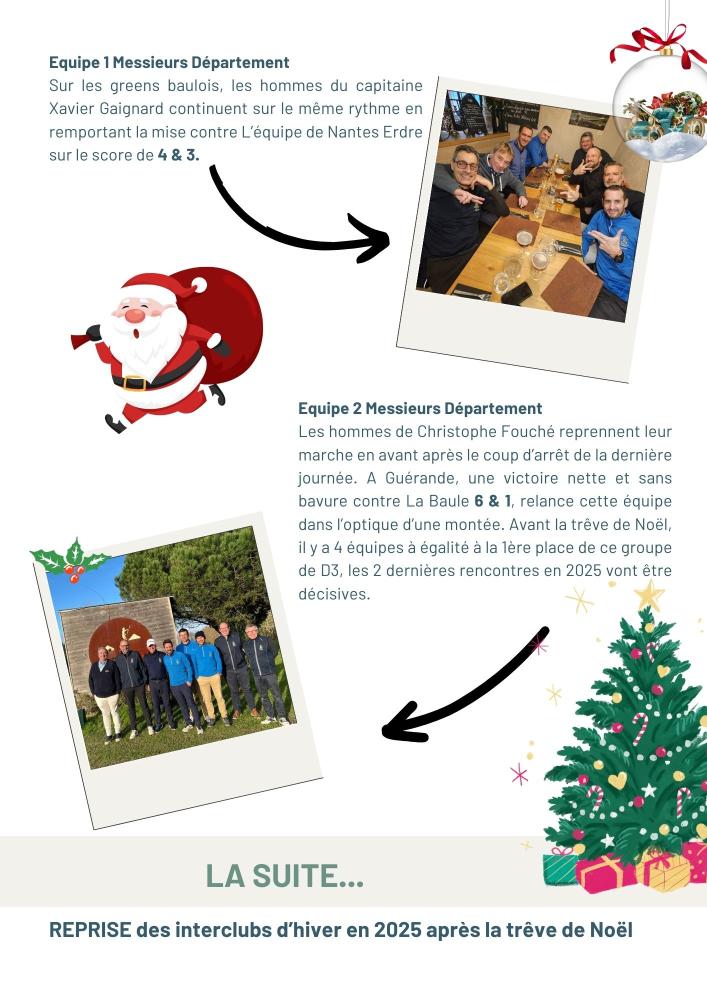 Equipe 1 Messieurs Département
Sur les greens baulois, les hommes du capitaine Xavier Gaignard continuent sur le même rythme en remportant la mise contre L'équipe de Nantes Erdre sur le score de 4 & 3.

Equipe 2 Messieurs Département
Les hommes de Christophe Fouché reprennent leur marche en avant après le coup d'arrêt de la dernière journée. A Guérande, une victoire nette et sans bavure contre La Baule 6 & 1, relance cette équipe dans l'optique d'une montée. Avant la trêve de Noël, il y a 4 équipes à égalité à la 1ère place de ce groupe de D3, les 2 dernières rencontres en 2025 vont être décisives.

LA SUITE...

REPRISE des interclubs d'hiver en 2025 après la trêve de Noël